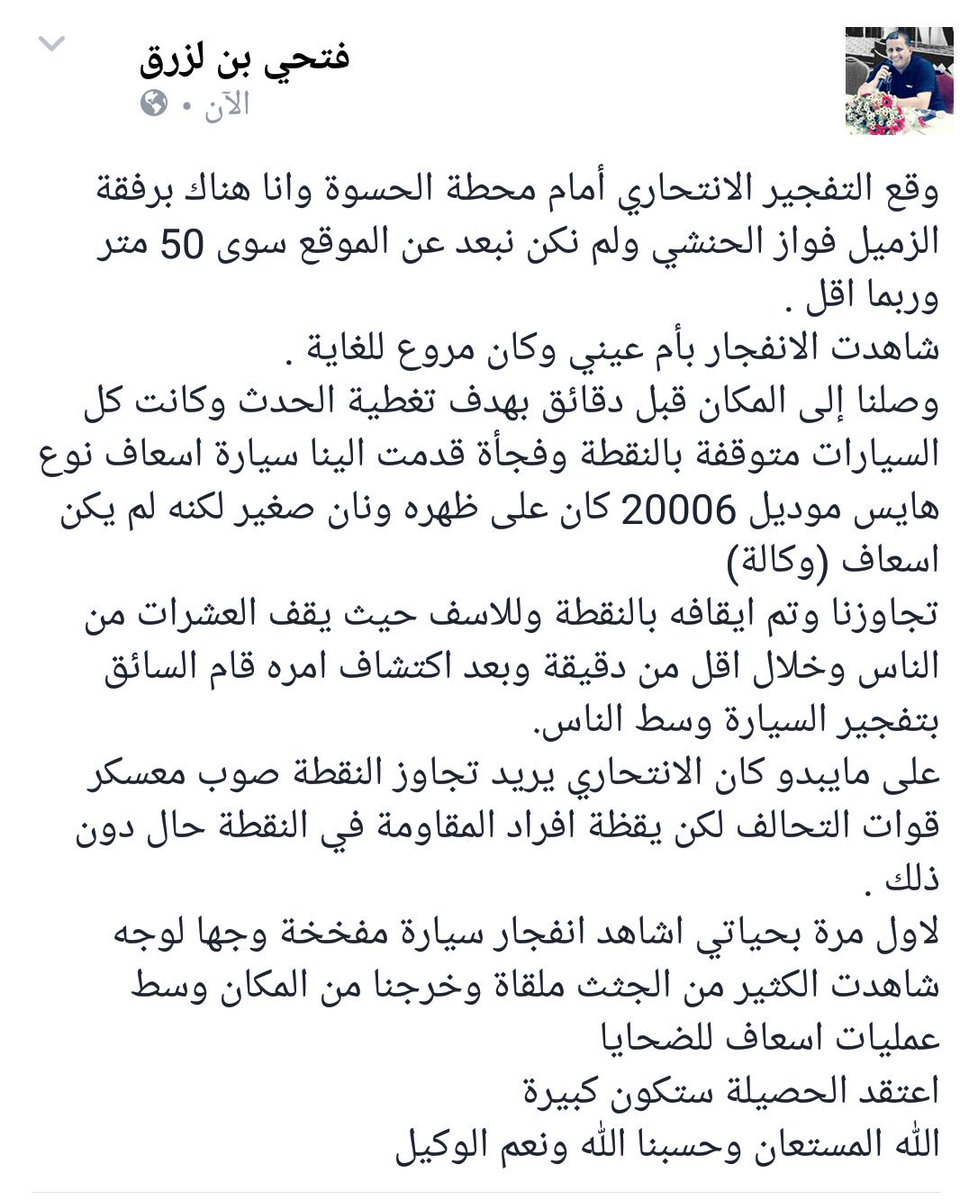 فتحي بن لزرق
الآن •

وقع التفجير الانتحاري أمام محطة الحسوة وانا هناك برفقة الزميل فواز الحنشي ولم نكن نبعد عن الموقع سوى 50 متر وربما اقل .
شاهدت الانفجار بأم عيني وكان مروع للغاية .
وصلنا إلى المكان قبل دقائق بهدف تغطية الحدث وكانت كل السيارات متوقفة بالنقطة وفجأة قدمت الينا سيارة اسعاف نوع هايس موديل 20006 كان على ظهره ونان صغير لكنه لم يكن اسعاف (وكالة)
تجاوزنا وتم ايقافه بالنقطة وللاسف حيث يقف العشرات من الناس وخلال اقل من دقيقة وبعد اكتشاف امره قام السائق بتفجير السيارة وسط الناس.
على مايبدو كان الانتحاري يريد تجاوز النقطة صوب معسكر قوات التحالف لكن يقظة افراد المقاومة في النقطة حال دون ذلك .
لاول مرة بحياتي اشاهد انفجار سيارة مفخخة وجها لوجه شاهدت الكثير من الجثث ملقاة وخرجنا من المكان وسط عمليات اسعاف للضحايا
اعتقد الحصيلة ستكون كبيرة
الله المستعان وحسبنا الله ونعم الوكيل